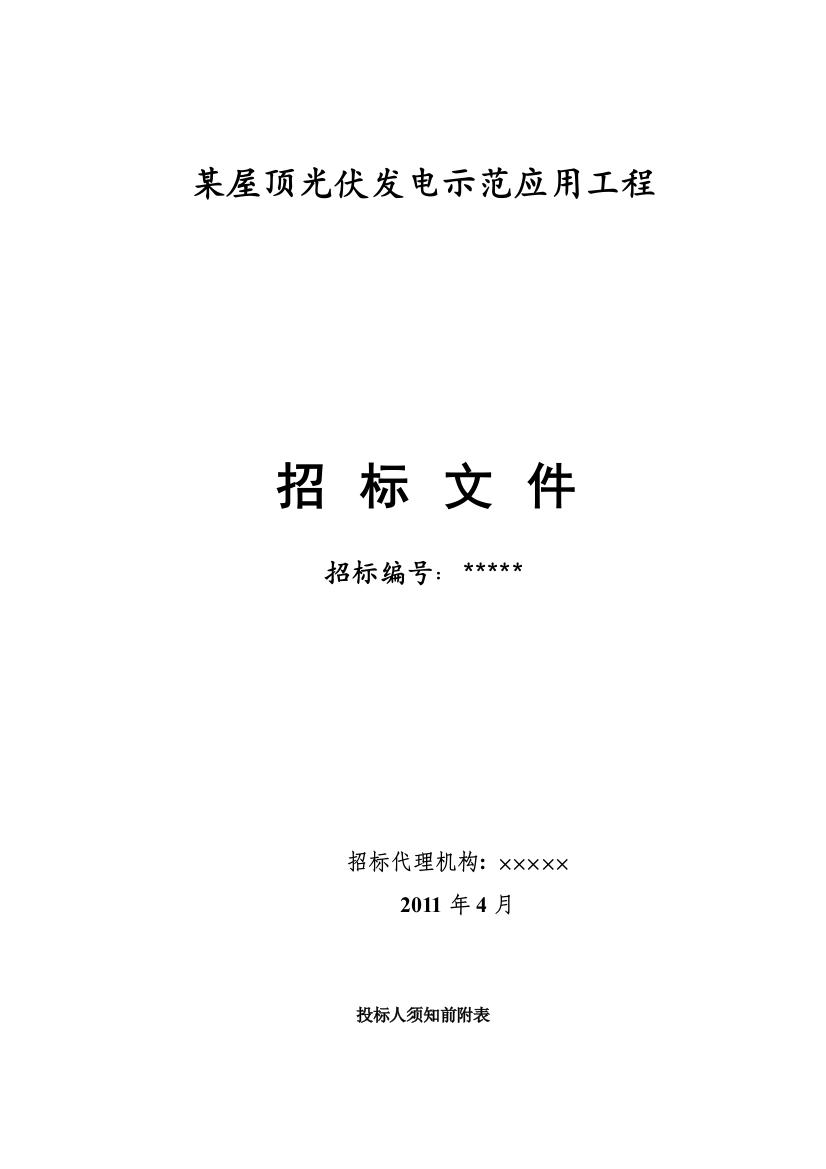 某屋顶光伏发电示范应用工程

招 标 文 件

招标编号：*****

招标代理机构: ×××××

2011 年 4 月

投标人须知前附表